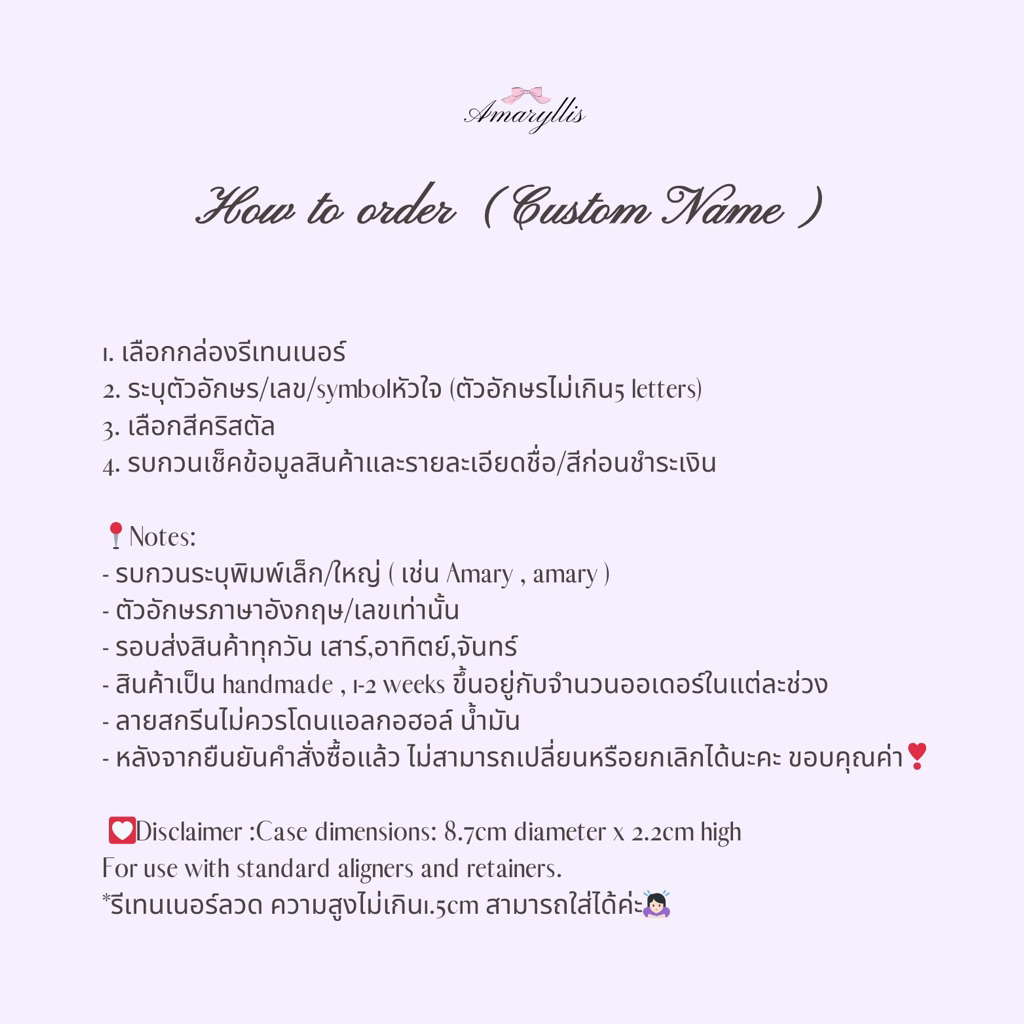 Amaryllis

How to order ( Custom Name )

1. เลือกกล่องรีเทนเนอร์
2. ระบุตัวอักษร/เลข/symbolหัวใจ (ตัวอักษรไม่เกิน5 letters)
3. เลือกสีคริสตัล
4. รบกวนเช็คข้อมูลสินค้าและรายละเอียดชื่อ/สีก่อนชำระเงิน

📍Notes:
- รบกวนระบุพิมพ์เล็ก/ใหญ่ ( เช่น Amary , amary )
- ตัวอักษรภาษาอังกฤษ/เลขเท่านั้น
- รอบส่งสินค้าทุกวัน เสาร์,อาทิตย์,จันทร์
- สินค้าเป็น handmade , 1-2 weeks ขึ้นอยู่กับจำนวนออเดอร์ในแต่ละช่วง
- ลายสกรีนไม่ควรโดนแอลกอฮอล์ น้ำมัน
- หลังจากยืนยันคำสั่งซื้อแล้ว ไม่สามารถเปลี่ยนหรือยกเลิกได้นะคะ ขอบคุณค่า❣️

💟Disclaimer :Case dimensions: 8.7cm diameter x 2.2cm high
For use with standard aligners and retainers.
*รีเทนเนอร์ลวด ความสูงไม่เกิน1.5cm สามารถใส่ได้ค่ะ🙆🏻‍♀️